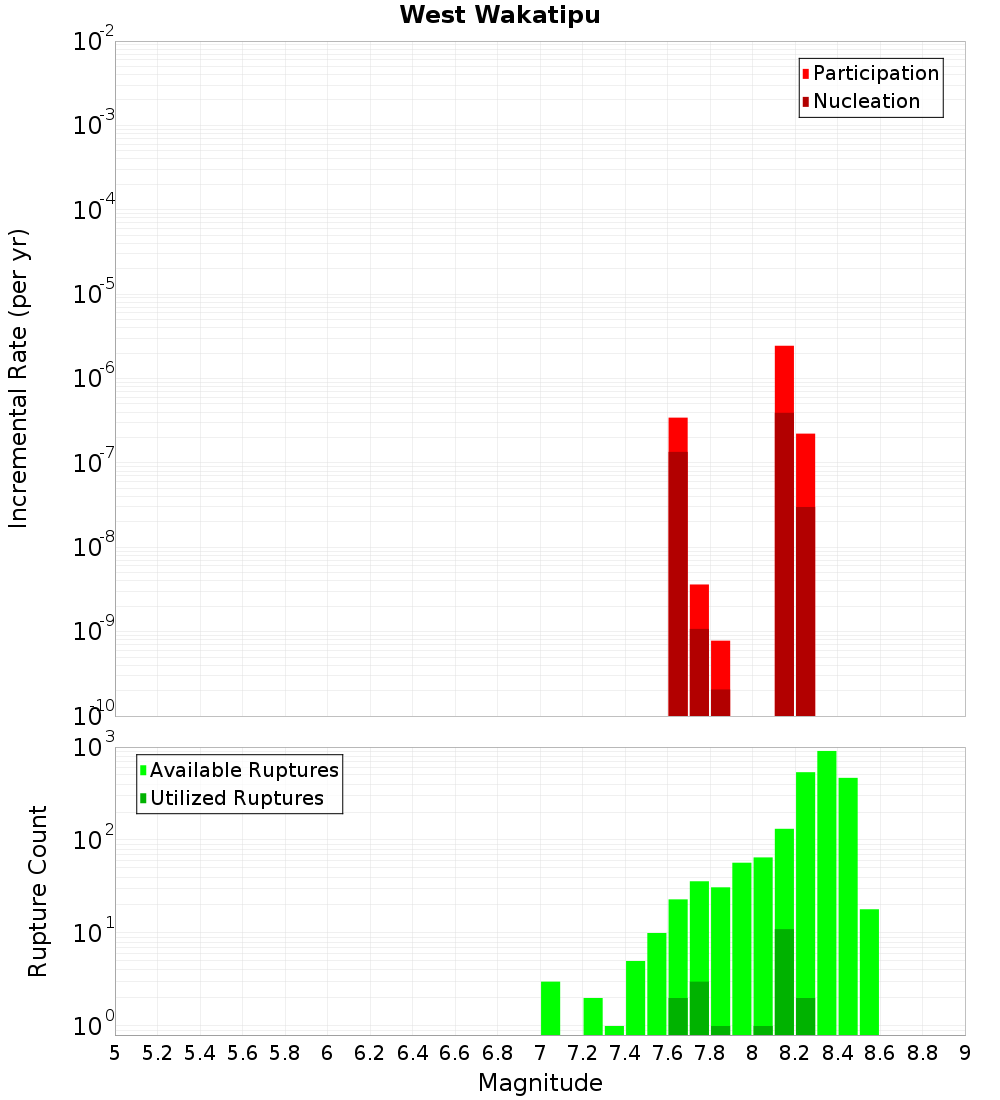 West Wakatipu

Participation
Nucleation

Incremental Rate (per yr)

$10^{-2}$
$10^{-3}$
$10^{-4}$
$10^{-5}$
$10^{-6}$
$10^{-7}$
$10^{-8}$
$10^{-9}$
$10^{-10}$

Available Ruptures
Utilized Ruptures

Rupture Count

$10^{3}$
$10^{2}$
$10^{1}$
$10^{0}$

5 5.2 5.4 5.6 5.8 6 6.2 6.4 6.6 6.8 7 7.2 7.4 7.6 7.8 8 8.2 8.4 8.6 8.8 9

Magnitude